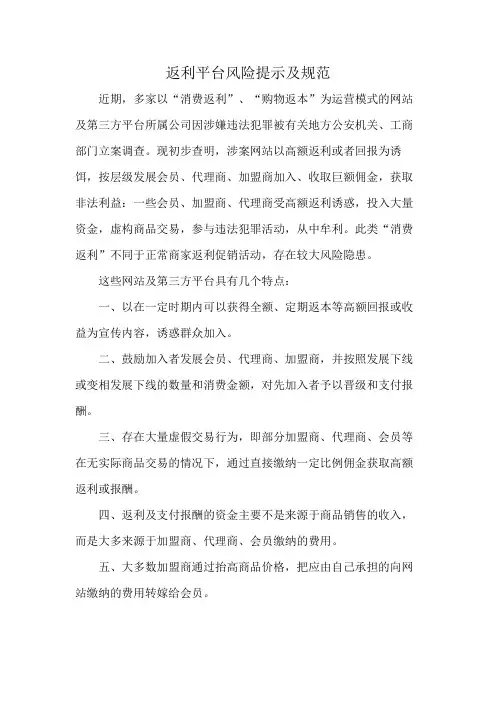 返利平台风险提示及规范

近期，多家以“消费返利”、“购物返本”为运营模式的网站及第三方平台所属公司因涉嫌违法犯罪被有关地方公安机关、工商部门立案调查。现初步查明，涉案网站以高额返利或者回报为诱饵，按层级发展会员、代理商、加盟商加入、收取巨额佣金，获取非法利益；一些会员、加盟商、代理商受高额返利诱惑，投入大量资金，虚构商品交易，参与违法犯罪活动，从中牟利。此类“消费返利”不同于正常商家返利促销活动，存在较大风险隐患。

这些网站及第三方平台具有几个特点：

一、以在一定时期内可以获得全额、定期返本等高额回报或收益为宣传内容，诱惑群众加入。

二、鼓励加入者发展会员、代理商、加盟商，并按照发展下线或变相发展下线的数量和消费金额，对先加入者予以晋级和支付报酬。

三、存在大量虚假交易行为，即部分加盟商、代理商、会员等在无实际商品交易的情况下，通过直接缴纳一定比例佣金获取高额返利或报酬。

四、返利及支付报酬的资金主要不是来源于商品销售的收入，而是大多来源于加盟商、代理商、会员缴纳的费用。

五、大多数加盟商通过抬高商品价格，把应由自己承担的向网站缴纳的费用转嫁给会员。